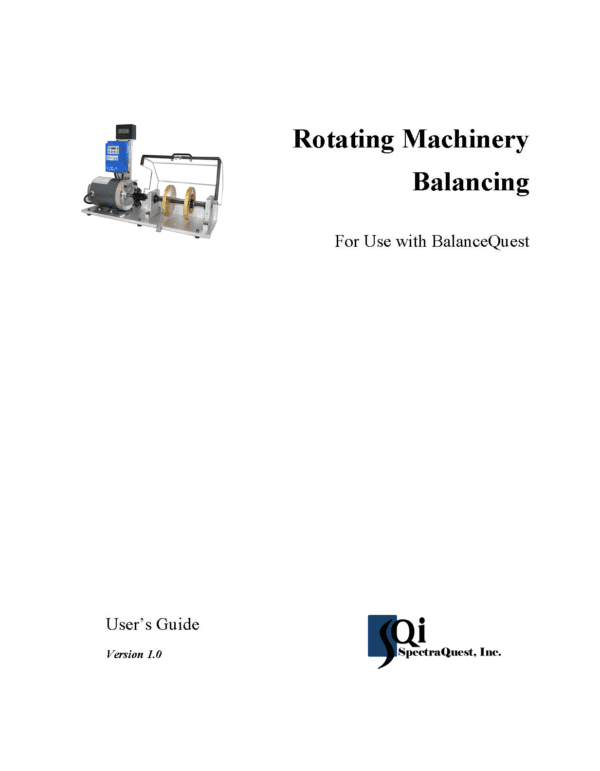 Rotating Machinery
Balancing

For Use with BalanceQuest

User's Guide
Version 1.0

SQi
SpectraQuest, Inc.